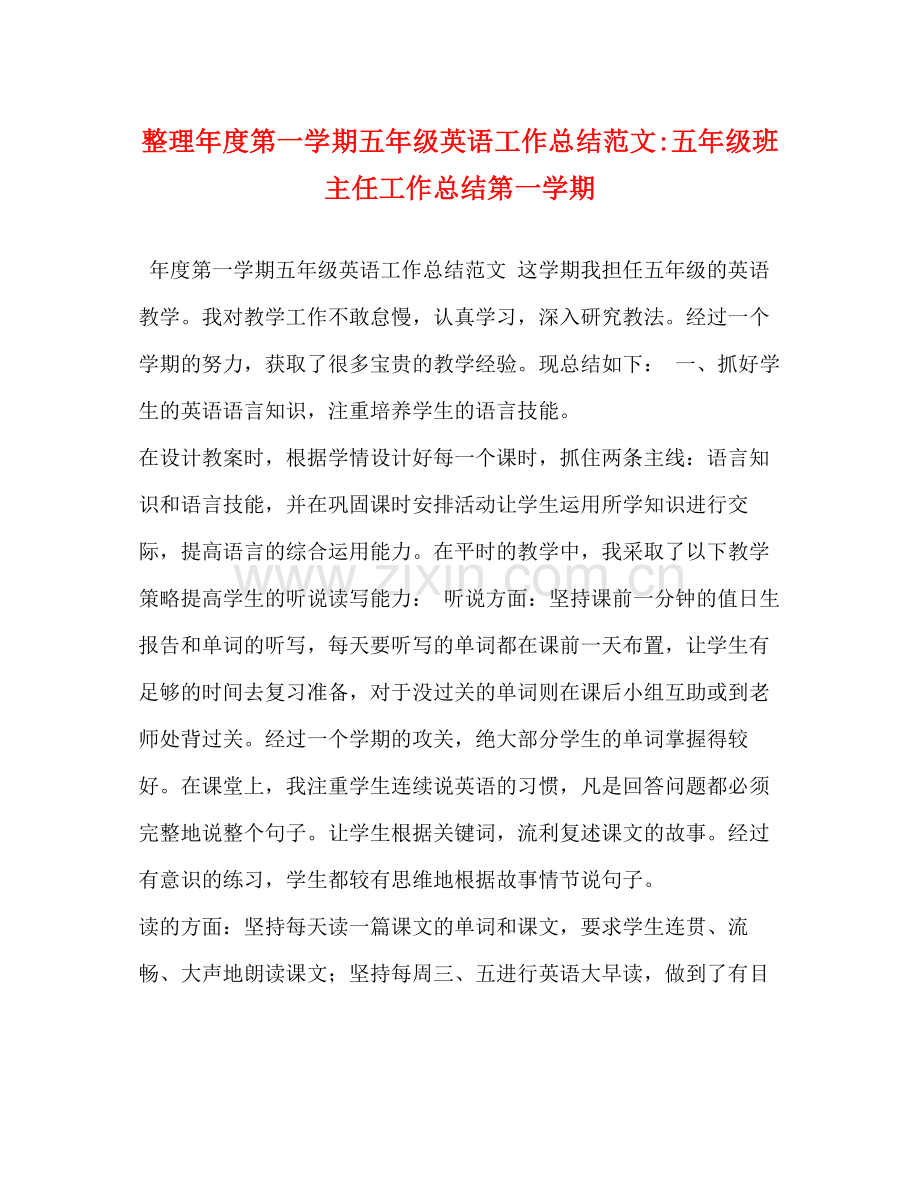 整理年度第一学期五年级英语工作总结范文:五年级班主任工作总结第一学期

年度第一学期五年级英语工作总结范文 这学期我担任五年级的英语教学。我对教学工作不敢怠慢，认真学习，深入研究教法。经过一个学期的努力，获取了很多宝贵的教学经验。现总结如下： 一、抓好学生的英语语言知识，注重培养学生的语言技能。

在设计教案时，根据学情设计好每一个课时，抓住两条主线：语言知识和语言技能，并在巩固课时安排活动让学生运用所学知识进行交际，提高语言的综合运用能力。在平时的教学中，我采取了以下教学策略提高学生的听说读写能力： 听说方面：坚持课前一分钟的值日生报告和单词的听写，每天要听写的单词都在课前一天布置，让学生有足够的时间去复习准备，对于没过关的单词则在课后小组互助或到老师处背过关。经过一个学期的攻关，绝大部分学生的单词掌握得较好。在课堂上，我注重学生连续说英语的习惯，凡是回答问题都必须完整地说整个句子。让学生根据关键词，流利复述课文的故事。经过有意识的练习，学生都较有思维地根据故事情节说句子。

读的方面：坚持每天读一篇课文的单词和课文，要求学生连贯、流畅、大声地朗读课文；坚持每周三、五进行英语大早读，做到了有目

www.zixin.com.cn